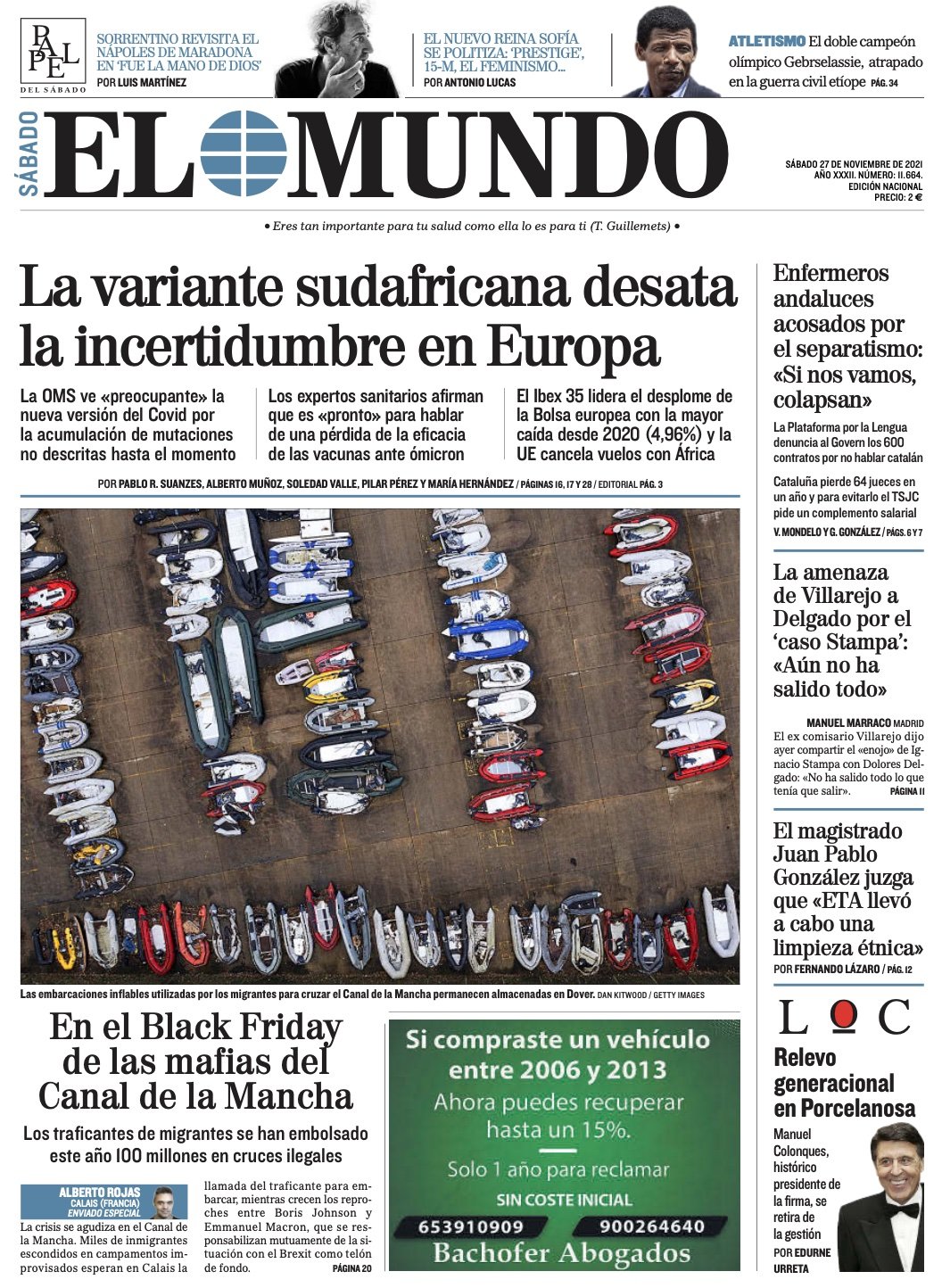 PAPEL DEL SÁBADO

SORRENTINO REVISITA EL NÁPOLES DE MARADONA EN 'FUE LA MANO DE DIOS'
POR LUIS MARTÍNEZ

EL NUEVO REINA SOFÍA SE POLITIZA: 'PRESTIGE', 15-M, EL FEMINISMO...
POR ANTONIO LUCAS

ATLETISMO El doble campeón olímpico Gebrselassie, atrapado en la guerra civil etíope PÁG. 34

SÁBADO EL MUNDO

SÁBADO 27 DE NOVIEMBRE DE 2021
AÑO XXXII. NÚMERO: 11.664.
EDICIÓN NACIONAL
PRECIO: 2 €

• Eres tan importante para tu salud como ella lo es para ti (T. Guillemets) •

La variante sudafricana desata la incertidumbre en Europa

La OMS ve «preocupante» la nueva versión del Covid por la acumulación de mutaciones no descritas hasta el momento

Los expertos sanitarios afirman que es «pronto» para hablar de una pérdida de la eficacia de las vacunas ante ómicron

El Ibex 35 lidera el desplome de la Bolsa europea con la mayor caída desde 2020 (4,96%) y la UE cancela vuelos con África

POR PABLO R. SUANZES, ALBERTO MUÑOZ, SOLEDAD VALLE, PILAR PÉREZ Y MARÍA HERNÁNDEZ / PÁGINAS 16, 17 Y 28 / EDITORIAL PÁG. 3

Las embarcaciones inflables utilizadas por los migrantes para cruzar el Canal de la Mancha permanecen almacenadas en Dover. DAN KITWOOD / GETTY IMAGES

En el Black Friday de las mafias del Canal de la Mancha

Los traficantes de migrantes se han embolsado este año 100 millones en cruces ilegales

ALBERTO ROJAS
CALAIS (FRANCIA)
ENVIADO ESPECIAL

La crisis se agudiza en el Canal de la Mancha. Miles de inmigrantes escondidos en campamentos improvisados esperan en Calais la llamada del traficante para embarcar, mientras crecen los reproches entre Boris Johnson y Emmanuel Macron, que se responsabilizan mutuamente de la situación con el Brexit como telón de fondo. PÁGINA 20

Si compraste un vehículo entre 2006 y 2013
Ahora puedes recuperar hasta un 15%.
Solo 1 año para reclamar
SIN COSTE INICIAL
653910909 900264640
Bachofer Abogados

Enfermeros andaluces acosados por el separatismo: «Si nos vamos, colapsan»

La Plataforma por la Lengua denuncia al Govern los 600 contratos por no hablar catalán

Cataluña pierde 64 jueces en un año y para evitarlo el TSJC pide un complemento salarial

V. MONDELO Y G. GONZÁLEZ / PÁGS. 6 Y 7

La amenaza de Villarejo a Delgado por el 'caso Stampa': «Aún no ha salido todo»

MANUEL MARRACO MADRID
El ex comisario Villarejo dijo ayer compartir el «enojo» de Ignacio Stampa con Dolores Delgado: «No ha salido todo lo que tenía que salir». PÁGINA 11

El magistrado Juan Pablo González juzga que «ETA llevó a cabo una limpieza étnica»
POR FERNANDO LÁZARO / PÁG. 12

LOC

Relevo generacional en Porcelanosa

Manuel Colonques, histórico presidente de la firma, se retira de la gestión
POR EDURNE URRETA